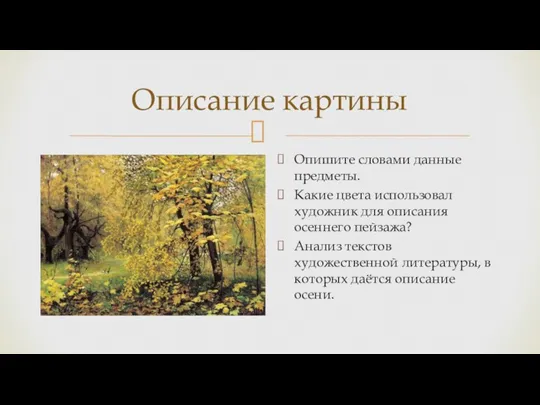 Описание картины

 Опишите словами данные предметы.
 Какие цвета использовал художник для описания осеннего пейзажа?
 Анализ текстов художественной литературы, в которых даётся описание осени.